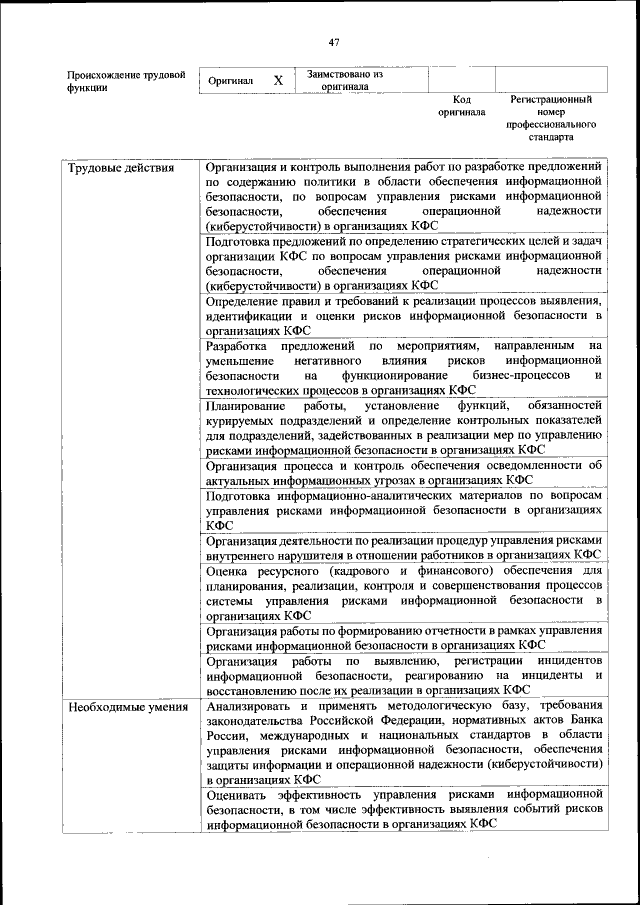 47

| Происхождение трудовой функции | Оригинал | X | Заимствовано из оригинала | | |
|---|---|---|---|---|---|
| | | | | Код оригинала | Регистрационный номер профессионального стандарта |

| | |
|---|---|
| Трудовые действия | Организация и контроль выполнения работ по разработке предложений по содержанию политики в области обеспечения информационной безопасности, по вопросам управления рисками информационной безопасности, обеспечения операционной надежности (киберустойчивости) в организациях КФС |
| | Подготовка предложений по определению стратегических целей и задач организации КФС по вопросам управления рисками информационной безопасности, обеспечения операционной надежности (киберустойчивости) в организациях КФС |
| | Определение правил и требований к реализации процессов выявления, идентификации и оценки рисков информационной безопасности в организациях КФС |
| | Разработка предложений по мероприятиям, направленным на уменьшение негативного влияния рисков информационной безопасности на функционирование бизнес-процессов и технологических процессов в организациях КФС |
| | Планирование работы, установление функций, обязанностей курируемых подразделений и определение контрольных показателей для подразделений, задействованных в реализации мер по управлению рисками информационной безопасности в организациях КФС |
| | Организация процесса и контроль обеспечения осведомленности об актуальных информационных угрозах в организациях КФС |
| | Подготовка информационно-аналитических материалов по вопросам управления рисками информационной безопасности в организациях КФС |
| | Организация деятельности по реализации процедур управления рисками внутреннего нарушителя в отношении работников в организациях КФС |
| | Оценка ресурсного (кадрового и финансового) обеспечения для планирования, реализации, контроля и совершенствования процессов системы управления рисками информационной безопасности в организациях КФС |
| | Организация работы по формированию отчетности в рамках управления рисками информационной безопасности в организациях КФС |
| | Организация работы по выявлению, регистрации инцидентов информационной безопасности, реагированию на инциденты и восстановлению после их реализации в организациях КФС |
| Необходимые умения | Анализировать и применять методологическую базу, требования законодательства Российской Федерации, нормативных актов Банка России, международных и национальных стандартов в области управления рисками информационной безопасности, обеспечения защиты информации и операционной надежности (киберустойчивости) в организациях КФС |
| | Оценивать эффективность управления рисками информационной безопасности, в том числе эффективность выявления событий рисков информационной безопасности в организациях КФС |